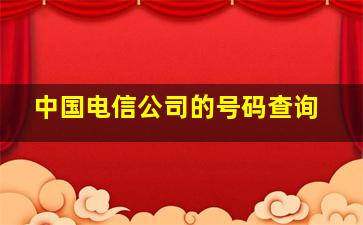 中国电信公司的号码查询